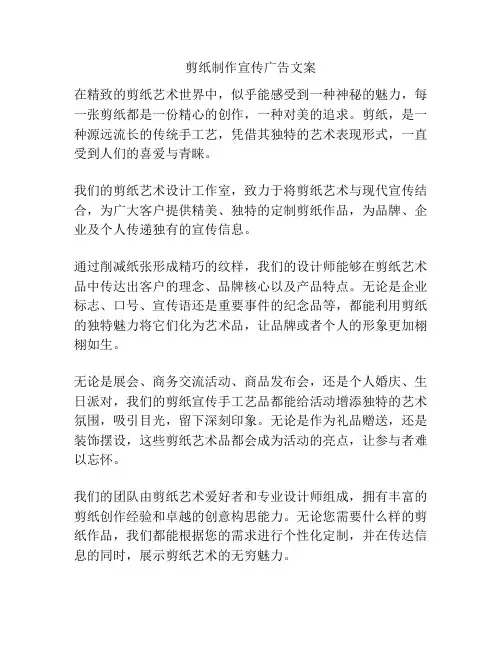 剪纸制作宣传广告文案

在精致的剪纸艺术世界中，似乎能感受到一种神秘的魅力，每一张剪纸都是一份精心的创作，一种对美的追求。剪纸，是一种源远流长的传统手工艺，凭借其独特的艺术表现形式，一直受到人们的喜爱与青睐。

我们的剪纸艺术设计工作室，致力于将剪纸艺术与现代宣传结合，为广大客户提供精美、独特的定制剪纸作品，为品牌、企业及个人传递独有的宣传信息。

通过削减纸张形成精巧的纹样，我们的设计师能够在剪纸艺术品中传达出客户的理念、品牌核心以及产品特点。无论是企业标志、口号、宣传语还是重要事件的纪念品等，都能利用剪纸的独特魅力将它们化为艺术品，让品牌或者个人的形象更加栩栩如生。

无论是展会、商务交流活动、商品发布会，还是个人婚庆、生日派对，我们的剪纸宣传手工艺品都能给活动增添独特的艺术氛围，吸引目光，留下深刻印象。无论是作为礼品赠送，还是装饰摆设，这些剪纸艺术品都会成为活动的亮点，让参与者难以忘怀。

我们的团队由剪纸艺术爱好者和专业设计师组成，拥有丰富的剪纸创作经验和卓越的创意构思能力。无论您需要什么样的剪纸作品，我们都能根据您的需求进行个性化定制，并在传达信息的同时，展示剪纸艺术的无穷魅力。